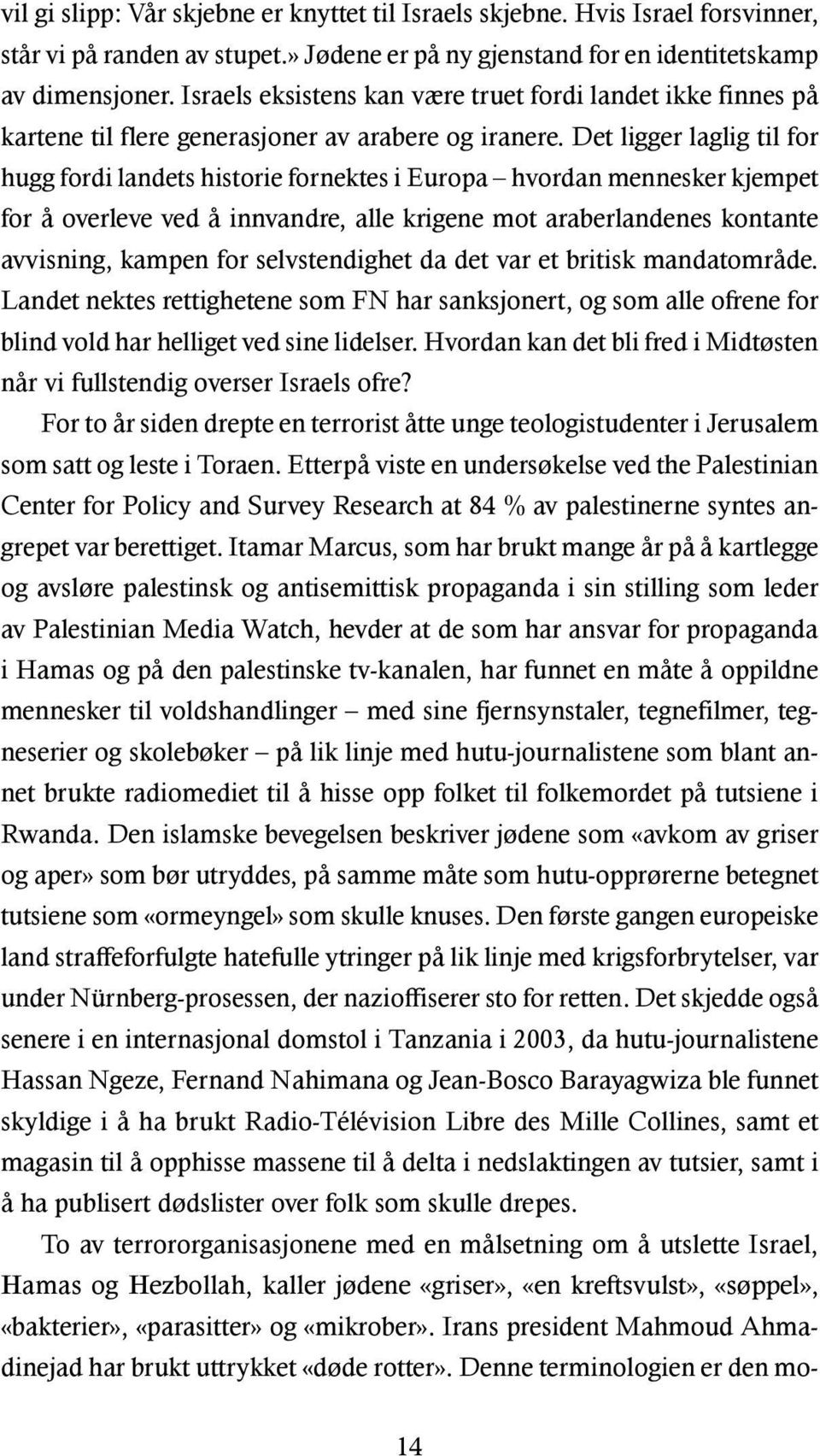 vil gi slipp: Vår skjebne er knyttet til Israels skjebne. Hvis Israel forsvinner, står vi på randen av stupet.» Jødene er på ny gjenstand for en identitetskamp av dimensjoner. Israels eksistens kan være truet fordi landet ikke finnes på kartene til flere generasjoner av arabere og iranere. Det ligger laglig til for hugg fordi landets historie fornektes i Europa – hvordan mennesker kjempet for å overleve ved å innvandre, alle krigene mot araberlandenes kontante avvisning, kampen for selvstendighet da det var et britisk mandatområde. Landet nektes rettighetene som FN har sanksjonert, og som alle ofrene for blind vold har helliget ved sine lidelser. Hvordan kan det bli fred i Midtøsten når vi fullstendig overser Israels ofre?

For to år siden drepte en terrorist åtte unge teologistudenter i Jerusalem som satt og leste i Toraen. Etterpå viste en undersøkelse ved the Palestinian Center for Policy and Survey Research at 84 % av palestinerne syntes angrepet var berettiget. Itamar Marcus, som har brukt mange år på å kartlegge og avsløre palestinsk og antisemittisk propaganda i sin stilling som leder av Palestinian Media Watch, hevder at de som har ansvar for propaganda i Hamas og på den palestinske tv-kanalen, har funnet en måte å oppildne mennesker til voldshandlinger – med sine fjernsynstaler, tegnefilmer, tegneserier og skolebøker – på lik linje med hutu-journalistene som blant annet brukte radiomediet til å hisse opp folket til folkemordet på tutsiene i Rwanda. Den islamske bevegelsen beskriver jødene som «avkom av griser og aper» som bør utryddes, på samme måte som hutu-opprørerne betegnet tutsiene som «ormeyngel» som skulle knuses. Den første gangen europeiske land straffeforfulgte hatefulle ytringer på lik linje med krigsforbrytelser, var under Nürnberg-prosessen, der nazioffiserer sto for retten. Det skjedde også senere i en internasjonal domstol i Tanzania i 2003, da hutu-journalistene Hassan Ngeze, Fernand Nahimana og Jean-Bosco Barayagwiza ble funnet skyldige i å ha brukt Radio-Télévision Libre des Mille Collines, samt et magasin til å opphisse massene til å delta i nedslaktingen av tutsier, samt i å ha publisert dødslister over folk som skulle drepes.

To av terrororganisasjonene med en målsetning om å utslette Israel, Hamas og Hezbollah, kaller jødene «griser», «en kreftsvulst», «søppel», «bakterier», «parasitter» og «mikrober». Irans president Mahmoud Ahmadinejad har brukt uttrykket «døde rotter». Denne terminologien er den mo-

14